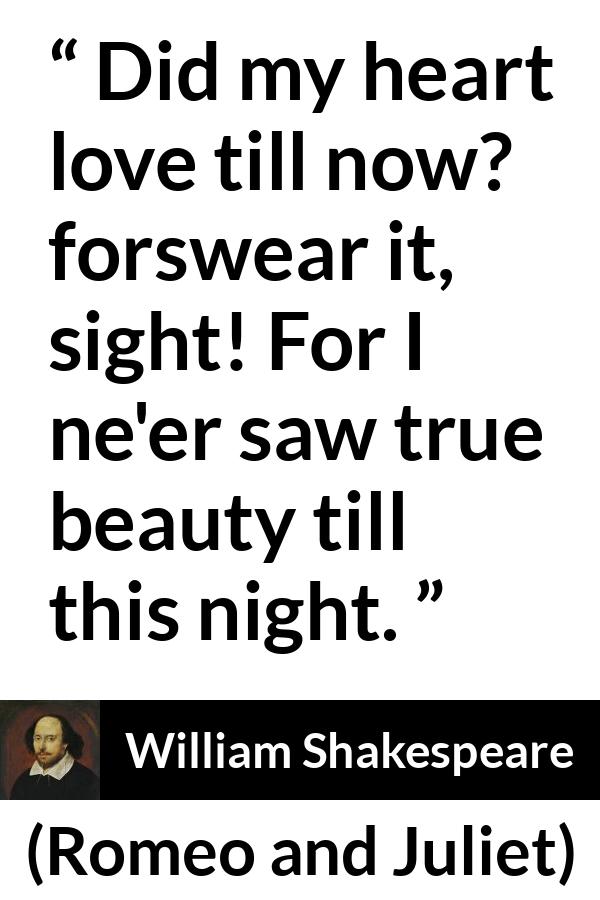 “ Did my heart love till now? forswear it, sight! For I ne'er saw true beauty till this night. ”

William Shakespeare

(Romeo and Juliet)